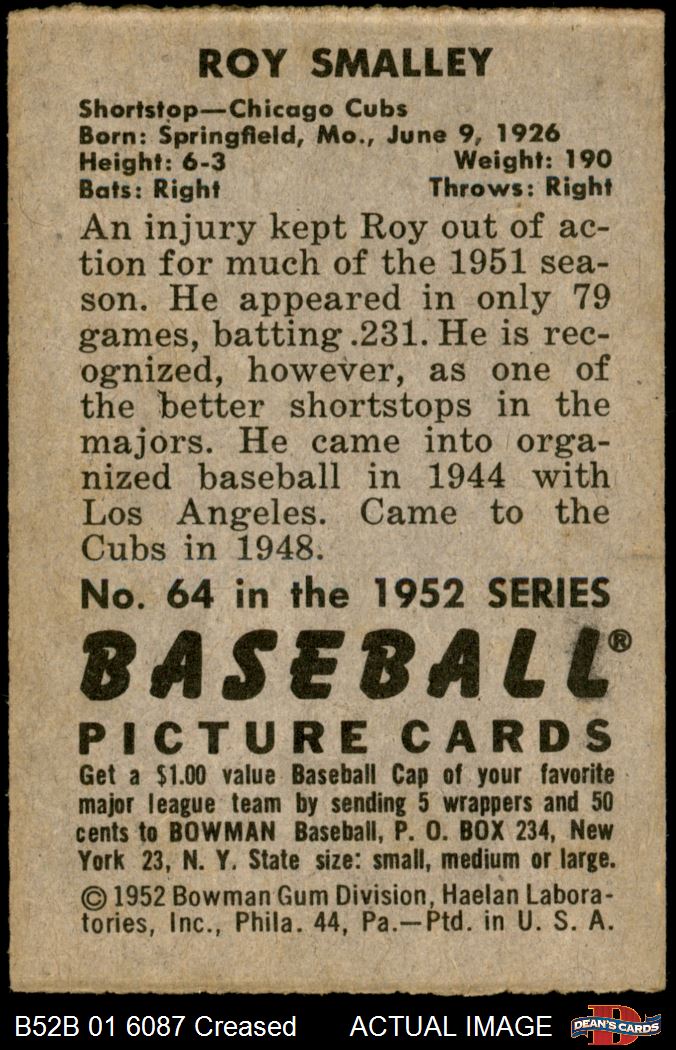 ROY SMALLEY

Shortstop—Chicago Cubs
Born: Springfield, Mo., June 9, 1926
Height: 6-3 Weight: 190
Bats: Right Throws: Right

An injury kept Roy out of action for much of the 1951 season. He appeared in only 79 games, batting .231. He is recognized, however, as one of the better shortstops in the majors. He came into organized baseball in 1944 with Los Angeles. Came to the Cubs in 1948.

No. 64 in the 1952 SERIES

BASEBALL®

PICTURE CARDS

Get a $1.00 value Baseball Cap of your favorite major league team by sending 5 wrappers and 50 cents to BOWMAN Baseball, P. O. BOX 234, New York 23, N. Y. State size: small, medium or large.

© 1952 Bowman Gum Division, Haelan Laboratories, Inc., Phila. 44, Pa.—Ptd. in U. S. A.

B52B 01 6087 Creased ACTUAL IMAGE DEAN'S CARDS